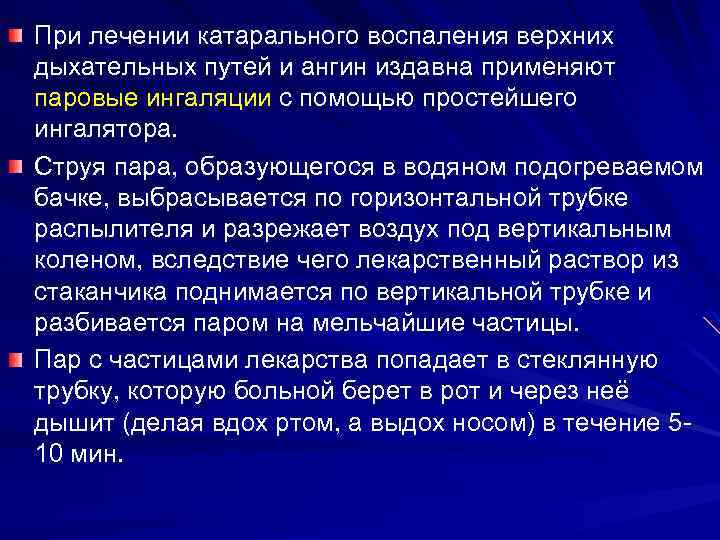 При лечении катарального воспаления верхних дыхательных путей и ангин издавна применяют паровые ингаляции с помощью простейшего ингалятора.

Струя пара, образующегося в водяном подогреваемом бачке, выбрасывается по горизонтальной трубке распылителя и разрежает воздух под вертикальным коленом, вследствие чего лекарственный раствор из стаканчика поднимается по вертикальной трубке и разбивается паром на мельчайшие частицы.

Пар с частицами лекарства попадает в стеклянную трубку, которую больной берет в рот и через неё дышит (делая вдох ртом, а выдох носом) в течение 5-10 мин.